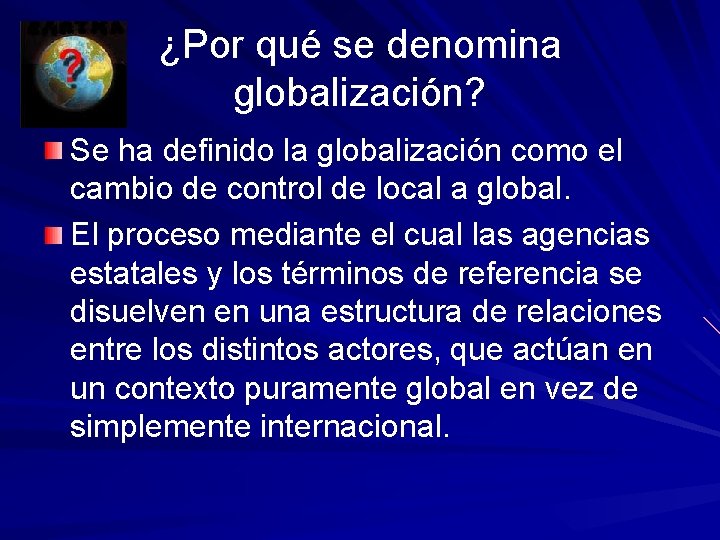 ¿Por qué se denomina globalización?

Se ha definido la globalización como el cambio de control de local a global.

El proceso mediante el cual las agencias estatales y los términos de referencia se disuelven en una estructura de relaciones entre los distintos actores, que actúan en un contexto puramente global en vez de simplemente internacional.